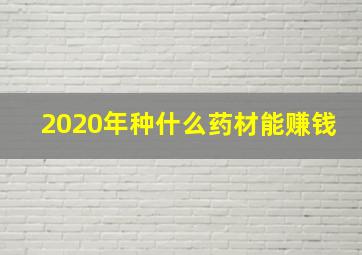 2020年种什么药材能赚钱